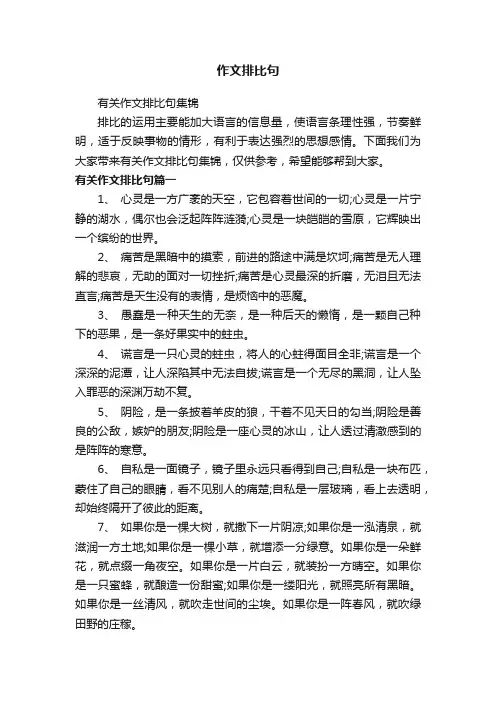 作文排比句

有关作文排比句集锦

排比的运用主要能加大语言的信息量，使语言条理性强，节奏鲜明，适于反映事物的情形，有利于表达强烈的思想感情。下面我们为大家带来有关作文排比句集锦，仅供参考，希望能够帮到大家。

有关作文排比句篇一

1、 心灵是一方广袤的天空，它包容着世间的一切;心灵是一片宁静的湖水，偶尔也会泛起阵阵涟漪;心灵是一块皑皑的雪原，它辉映出一个缤纷的世界。

2、 痛苦是黑暗中的摸索，前进的路途中满是坎坷;痛苦是无人理解的悲哀，无助的面对一切挫折;痛苦是心灵最深的折磨，无泪且无法直言;痛苦是天生没有的表情，是烦恼中的恶魔。

3、 愚蠢是一种天生的无奈，是一种后天的懒惰，是一颗自己种下的恶果，是一条好果实中的蛀虫。

4、 谎言是一只心灵的蛀虫，将人的心蛀得面目全非;谎言是一个深深的泥潭，让人深陷其中无法自拔;谎言是一个无尽的黑洞，让人坠入罪恶的深渊万劫不复。

5、 阴险，是一条披着羊皮的狼，干着不见天日的勾当;阴险是善良的公敌，嫉妒的朋友;阴险是一座心灵的冰山，让人透过清澈感到的是阵阵的寒意。

6、 自私是一面镜子，镜子里永远只看得到自己;自私是一块布匹，蒙住了自己的眼睛，看不见别人的痛楚;自私是一层玻璃，看上去透明，却始终隔开了彼此的距离。

7、 如果你是一棵大树，就撒下一片阴凉;如果你是一泓清泉，就滋润一方土地;如果你是一棵小草，就增添一分绿意。如果你是一朵鲜花，就点缀一角夜空。如果你是一片白云，就装扮一方晴空。如果你是一只蜜蜂，就酿造一份甜蜜;如果你是一缕阳光，就照亮所有黑暗。如果你是一丝清风，就吹走世间的尘埃。如果你是一阵春风，就吹绿田野的庄稼。